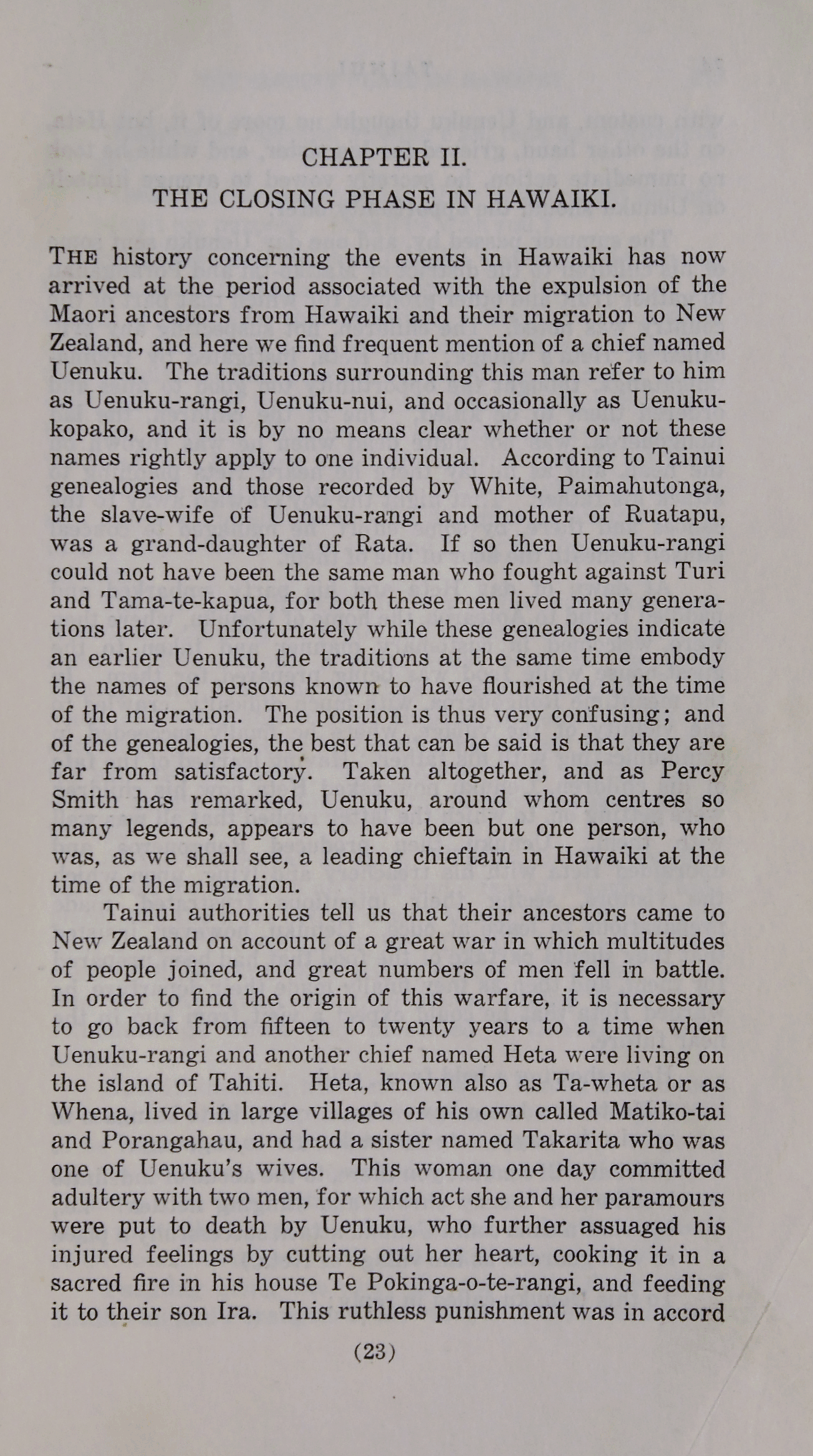 CHAPTER II.

THE CLOSING PHASE IN HAWAIKI.

THE history concerning the events in Hawaiki has now arrived at the period associated with the expulsion of the Maori ancestors from Hawaiki and their migration to New Zealand, and here we find frequent mention of a chief named Uenuku. The traditions surrounding this man refer to him as Uenuku-rangi, Uenuku-nui, and occasionally as Uenuku-kopako, and it is by no means clear whether or not these names rightly apply to one individual. According to Tainui genealogies and those recorded by White, Paimahutonga, the slave-wife of Uenuku-rangi and mother of Ruatapu, was a grand-daughter of Rata. If so then Uenuku-rangi could not have been the same man who fought against Turi and Tama-te-kapua, for both these men lived many generations later. Unfortunately while these genealogies indicate an earlier Uenuku, the traditions at the same time embody the names of persons known to have flourished at the time of the migration. The position is thus very confusing; and of the genealogies, the best that can be said is that they are far from satisfactory. Taken altogether, and as Percy Smith has remarked, Uenuku, around whom centres so many legends, appears to have been but one person, who was, as we shall see, a leading chieftain in Hawaiki at the time of the migration.

Tainui authorities tell us that their ancestors came to New Zealand on account of a great war in which multitudes of people joined, and great numbers of men fell in battle. In order to find the origin of this warfare, it is necessary to go back from fifteen to twenty years to a time when Uenuku-rangi and another chief named Heta were living on the island of Tahiti. Heta, known also as Ta-wheta or as Whena, lived in large villages of his own called Matiko-tai and Porangahau, and had a sister named Takarita who was one of Uenuku's wives. This woman one day committed adultery with two men, for which act she and her paramours were put to death by Uenuku, who further assuaged his injured feelings by cutting out her heart, cooking it in a sacred fire in his house Te Pokinga-o-te-rangi, and feeding it to their son Ira. This ruthless punishment was in accord

(23)